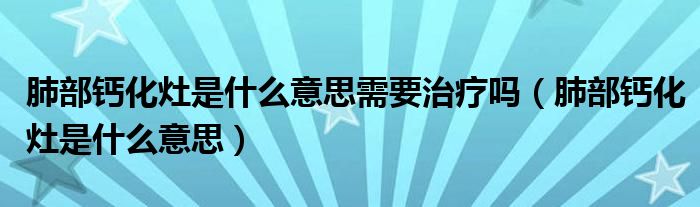 肺部钙化灶是什么意思需要治疗吗（肺部钙化灶是什么意思）